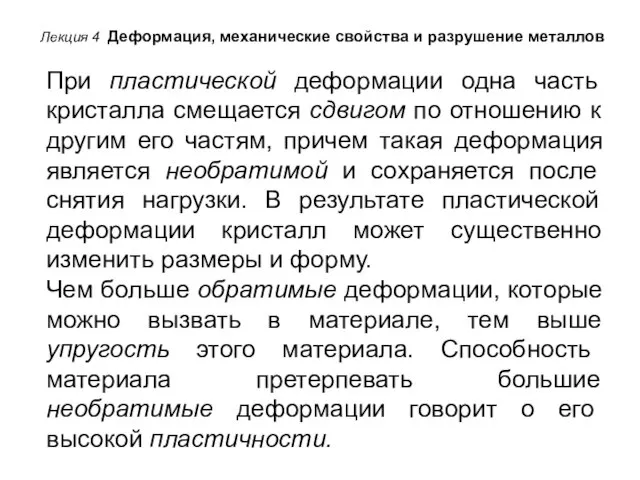 Лекция 4 Деформация, механические свойства и разрушение металлов

При пластической деформации одна часть кристалла смещается сдвигом по отношению к другим его частям, причем такая деформация является необратимой и сохраняется после снятия нагрузки. В результате пластической деформации кристалл может существенно изменить размеры и форму.

Чем больше обратимые деформации, которые можно вызвать в материале, тем выше упругость этого материала. Способность материала претерпевать большие необратимые деформации говорит о его высокой пластичности.